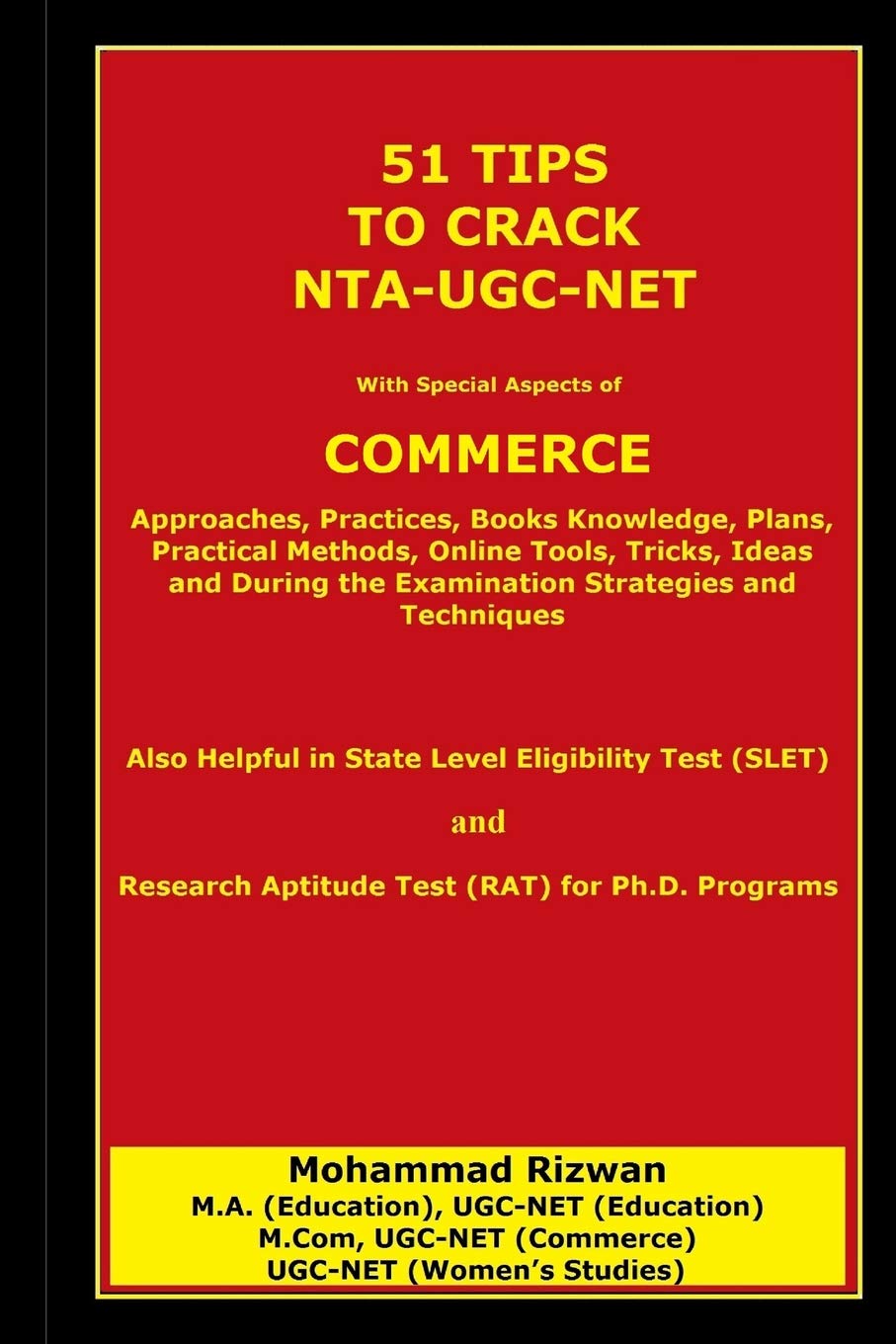 51 TIPS
TO CRACK
NTA-UGC-NET

With Special Aspects of

COMMERCE

Approaches, Practices, Books Knowledge, Plans, Practical Methods, Online Tools, Tricks, Ideas and During the Examination Strategies and Techniques

Also Helpful in State Level Eligibility Test (SLET)

and

Research Aptitude Test (RAT) for Ph.D. Programs

Mohammad Rizwan
M.A. (Education), UGC-NET (Education)
M.Com, UGC-NET (Commerce)
UGC-NET (Women's Studies)